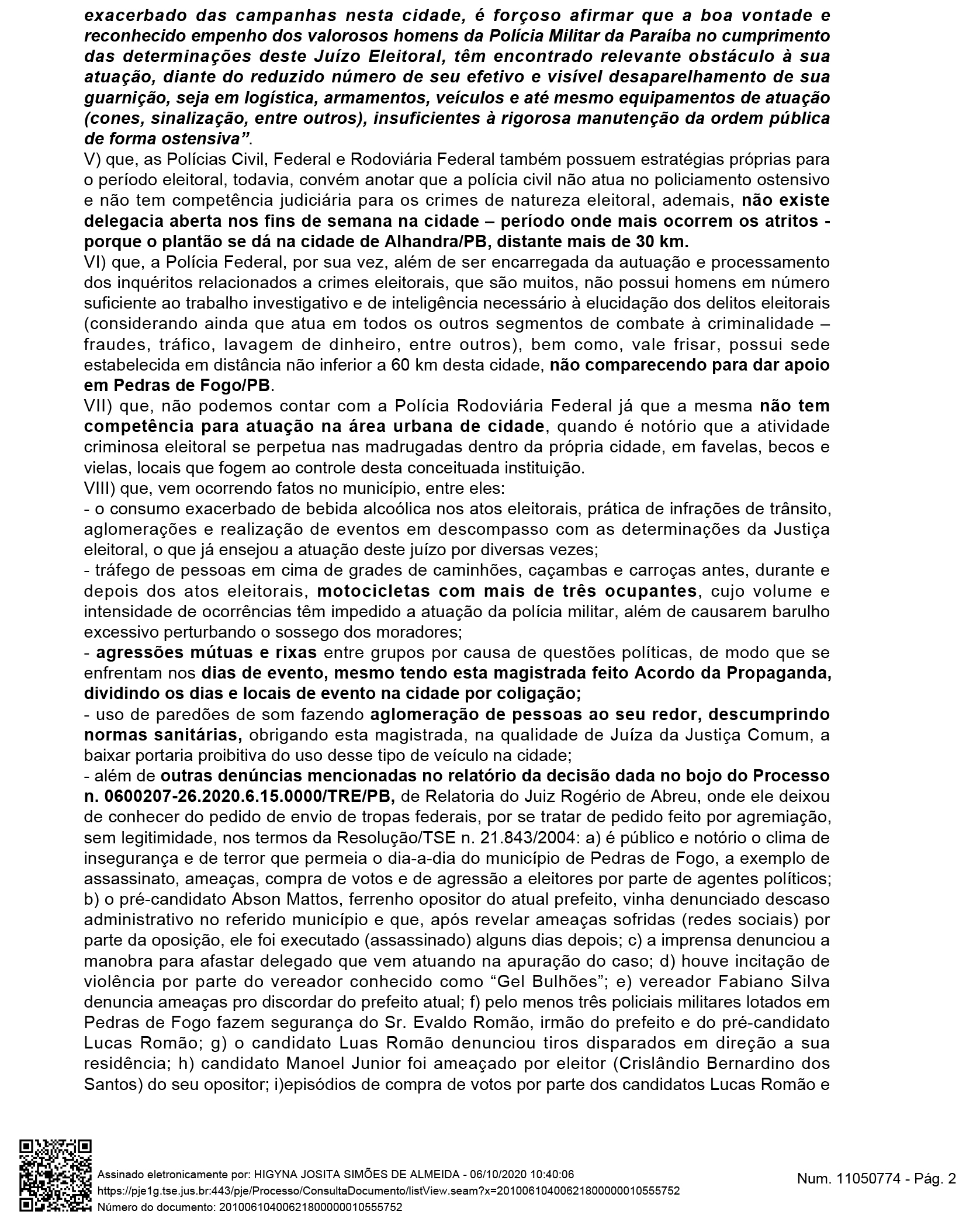 exacerbado das campanhas nesta cidade, é forçoso afirmar que a boa vontade e reconhecido empenho dos valorosos homens da Polícia Militar da Paraíba no cumprimento das determinações deste Juízo Eleitoral, têm encontrado relevante obstáculo à sua atuação, diante do reduzido número de seu efetivo e visível desaparelhamento de sua guarnição, seja em logística, armamentos, veículos e até mesmo equipamentos de atuação (cones, sinalização, entre outros), insuficientes à rigorosa manutenção da ordem pública de forma ostensiva”.
V) que, as Polícias Civil, Federal e Rodoviária Federal também possuem estratégias próprias para o período eleitoral, todavia, convém anotar que a polícia civil não atua no policiamento ostensivo e não tem competência judiciária para os crimes de natureza eleitoral, ademais, não existe delegacia aberta nos fins de semana na cidade – período onde mais ocorrem os atritos - porque o plantão se dá na cidade de Alhandra/PB, distante mais de 30 km.
VI) que, a Polícia Federal, por sua vez, além de ser encarregada da autuação e processamento dos inquéritos relacionados a crimes eleitorais, que são muitos, não possui homens em número suficiente ao trabalho investigativo e de inteligência necessário à elucidação dos delitos eleitorais (considerando ainda que atua em todos os outros segmentos de combate à criminalidade – fraudes, tráfico, lavagem de dinheiro, entre outros), bem como, vale frisar, possui sede estabelecida em distância não inferior a 60 km desta cidade, não comparecendo para dar apoio em Pedras de Fogo/PB.
VII) que, não podemos contar com a Polícia Rodoviária Federal já que a mesma não tem competência para atuação na área urbana de cidade, quando é notório que a atividade criminosa eleitoral se perpetua nas madrugadas dentro da própria cidade, em favelas, becos e vielas, locais que fogem ao controle desta conceituada instituição.
VIII) que, vem ocorrendo fatos no município, entre eles:
- o consumo exacerbado de bebida alcoólica nos atos eleitorais, prática de infrações de trânsito, aglomerações e realização de eventos em descompasso com as determinações da Justiça eleitoral, o que já ensejou a atuação deste juízo por diversas vezes;
- tráfego de pessoas em cima de grades de caminhões, caçambas e carroças antes, durante e depois dos atos eleitorais, motocicletas com mais de três ocupantes, cujo volume e intensidade de ocorrências têm impedido a atuação da polícia militar, além de causarem barulho excessivo perturbando o sossego dos moradores;
- agressões mútuas e rixas entre grupos por causa de questões políticas, de modo que se enfrentam nos dias de evento, mesmo tendo esta magistrada feito Acordo da Propaganda, dividindo os dias e locais de evento na cidade por coligação;
- uso de paredões de som fazendo aglomeração de pessoas ao seu redor, descumprindo normas sanitárias, obrigando esta magistrada, na qualidade de Juíza da Justiça Comum, a baixar portaria proibitiva do uso desse tipo de veículo na cidade;
- além de outras denúncias mencionadas no relatório da decisão dada no bojo do Processo n. 0600207-26.2020.6.15.0000/TRE/PB, de Relatoria do Juiz Rogério de Abreu, onde ele deixou de conhecer do pedido de envio de tropas federais, por se tratar de pedido feito por agremiação, sem legitimidade, nos termos da Resolução/TSE n. 21.843/2004: a) é público e notório o clima de insegurança e de terror que permeia o dia-a-dia do município de Pedras de Fogo, a exemplo de assassinato, ameaças, compra de votos e de agressão a eleitores por parte de agentes políticos; b) o pré-candidato Abson Mattos, ferrenho opositor do atual prefeito, vinha denunciado descaso administrativo no referido município e que, após revelar ameaças sofridas (redes sociais) por parte da oposição, ele foi executado (assassinado) alguns dias depois; c) a imprensa denunciou a manobra para afastar delegado que vem atuando na apuração do caso; d) houve incitação de violência por parte do vereador conhecido como “Gel Bulhões”; e) vereador Fabiano Silva denuncia ameaças pro discordar do prefeito atual; f) pelo menos três policiais militares lotados em Pedras de Fogo fazem segurança do Sr. Evaldo Romão, irmão do prefeito e do pré-candidato Lucas Romão; g) o candidato Luas Romão denunciou tiros disparados em direção a sua residência; h) candidato Manoel Junior foi ameaçado por eleitor (Crislândio Bernardino dos Santos) do seu opositor; i)episódios de compra de votos por parte dos candidatos Lucas Romão e

Assinado eletronicamente por: HIGYNA JOSITA SIMÕES DE ALMEIDA - 06/10/2020 10:40:06
https://pje1g.tse.jus.br:443/pje/Processo/ConsultaDocumento/listView.seam?x=20100610400621800000010555752
Número do documento: 20100610400621800000010555752
Num. 11050774 - Pág. 2